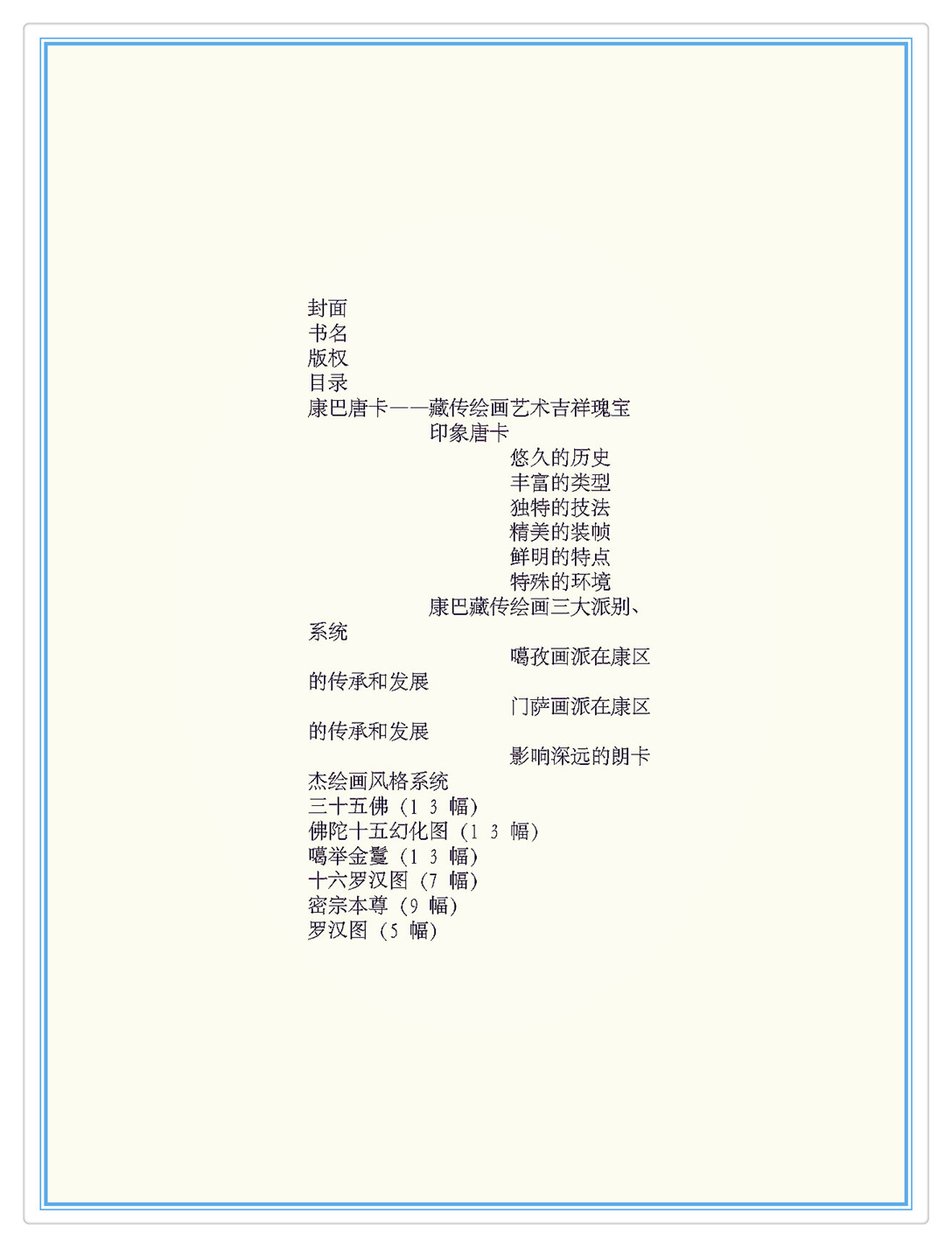 封面
书名
版权
目录
康巴唐卡——藏传绘画艺术吉祥瑰宝
印象唐卡
悠久的历史
丰富的类型
独特的技法
精美的装帧
鲜明的特点
特殊的环境
康巴藏传绘画三大派别、系统
噶孜画派在康区的传承和发展
门萨画派在康区的传承和发展
影响深远的朗卡杰绘画风格系统
三十五佛（13幅）
佛陀十五幻化图（13幅）
噶举金鬘（13幅）
十六罗汉图（7幅）
密宗本尊（9幅）
罗汉图（5幅）